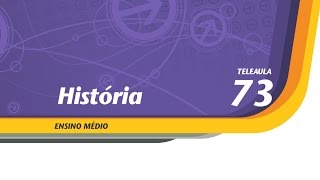 História

TELEAULA
73

ENSINO MÉDIO